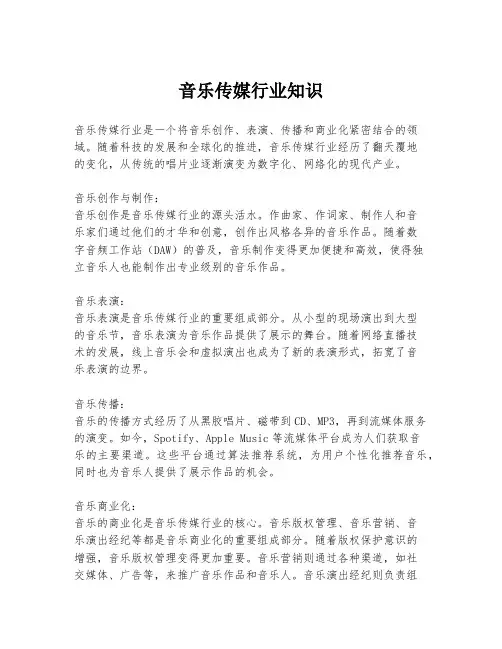 音乐传媒行业知识

音乐传媒行业是一个将音乐创作、表演、传播和商业化紧密结合的领域。随着科技的发展和全球化的推进，音乐传媒行业经历了翻天覆地的变化，从传统的唱片业逐渐演变为数字化、网络化的现代产业。

音乐创作与制作：
音乐创作是音乐传媒行业的源头活水。作曲家、作词家、制作人和音乐家们通过他们的才华和创意，创作出风格各异的音乐作品。随着数字音频工作站（DAW）的普及，音乐制作变得更加便捷和高效，使得独立音乐人也能制作出专业级别的音乐作品。

音乐表演：
音乐表演是音乐传媒行业的重要组成部分。从小型的现场演出到大型的音乐节，音乐表演为音乐作品提供了展示的舞台。随着网络直播技术的发展，线上音乐会和虚拟演出也成为了新的表演形式，拓宽了音乐表演的边界。

音乐传播：
音乐的传播方式经历了从黑胶唱片、磁带到CD、MP3，再到流媒体服务的演变。如今，Spotify、Apple Music 等流媒体平台成为人们获取音乐的主要渠道。这些平台通过算法推荐系统，为用户个性化推荐音乐，同时也为音乐人提供了展示作品的机会。

音乐商业化：
音乐的商业化是音乐传媒行业的核心。音乐版权管理、音乐营销、音乐演出经纪等都是音乐商业化的重要组成部分。随着版权保护意识的增强，音乐版权管理变得更加重要。音乐营销则通过各种渠道，如社交媒体、广告等，来推广音乐作品和音乐人。音乐演出经纪则负责组